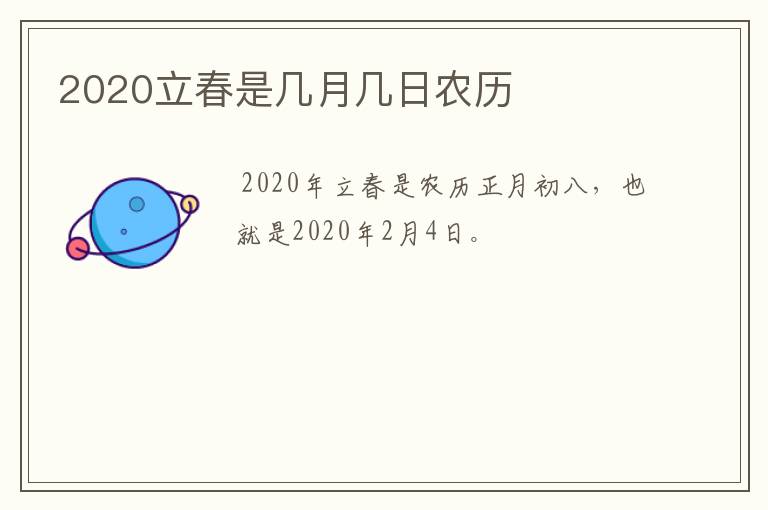 2020立春是几月几日农历

2020年立春是农历正月初八，也就是2020年2月4日。